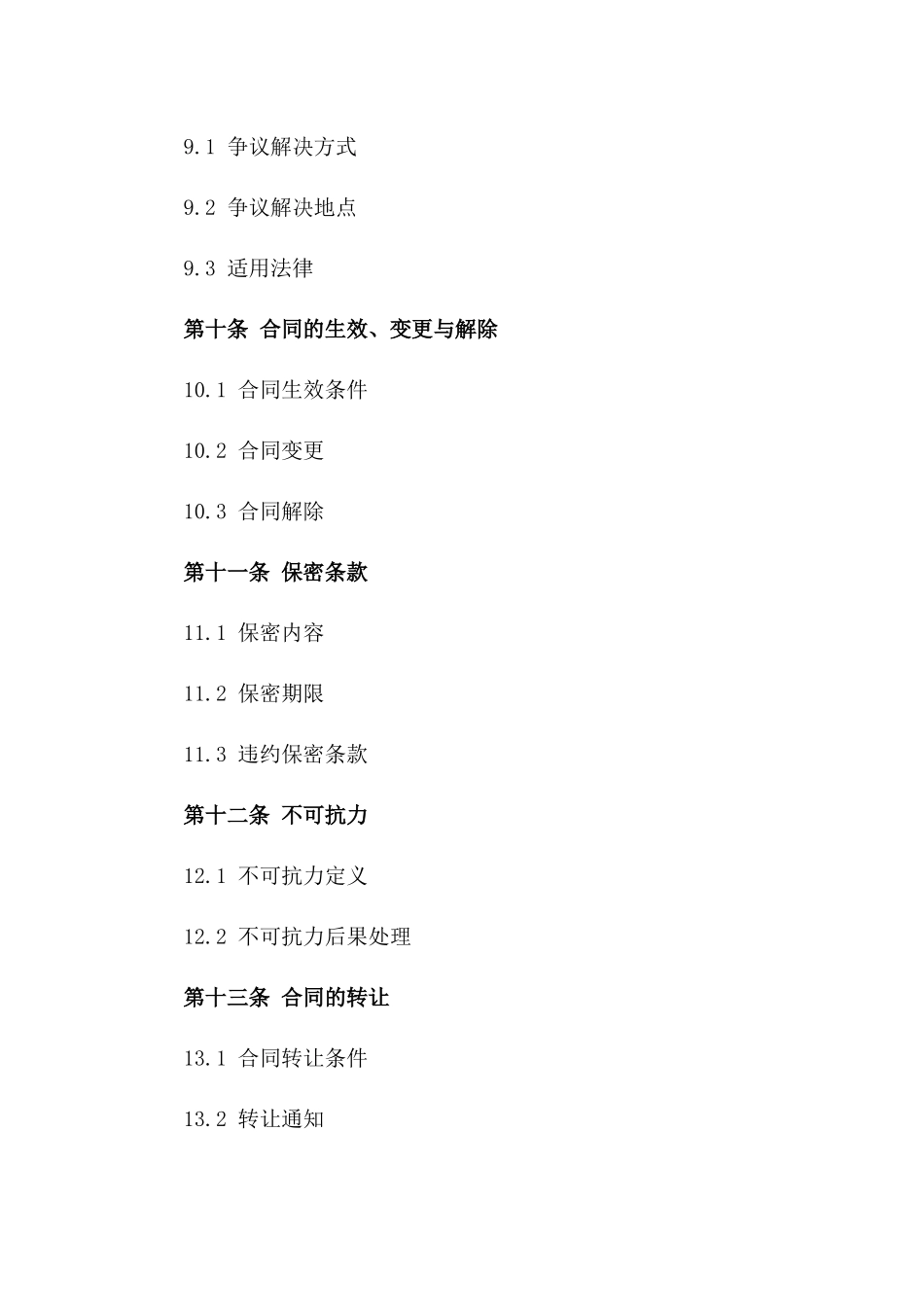 9.1 争议解决方式

9.2 争议解决地点

9.3 适用法律

第十条 合同的生效、变更与解除

10.1 合同生效条件

10.2 合同变更

10.3 合同解除

第十一条 保密条款

11.1 保密内容

11.2 保密期限

11.3 违约保密条款

第十二条 不可抗力

12.1 不可抗力定义

12.2 不可抗力后果处理

第十三条 合同的转让

13.1 合同转让条件

13.2 转让通知